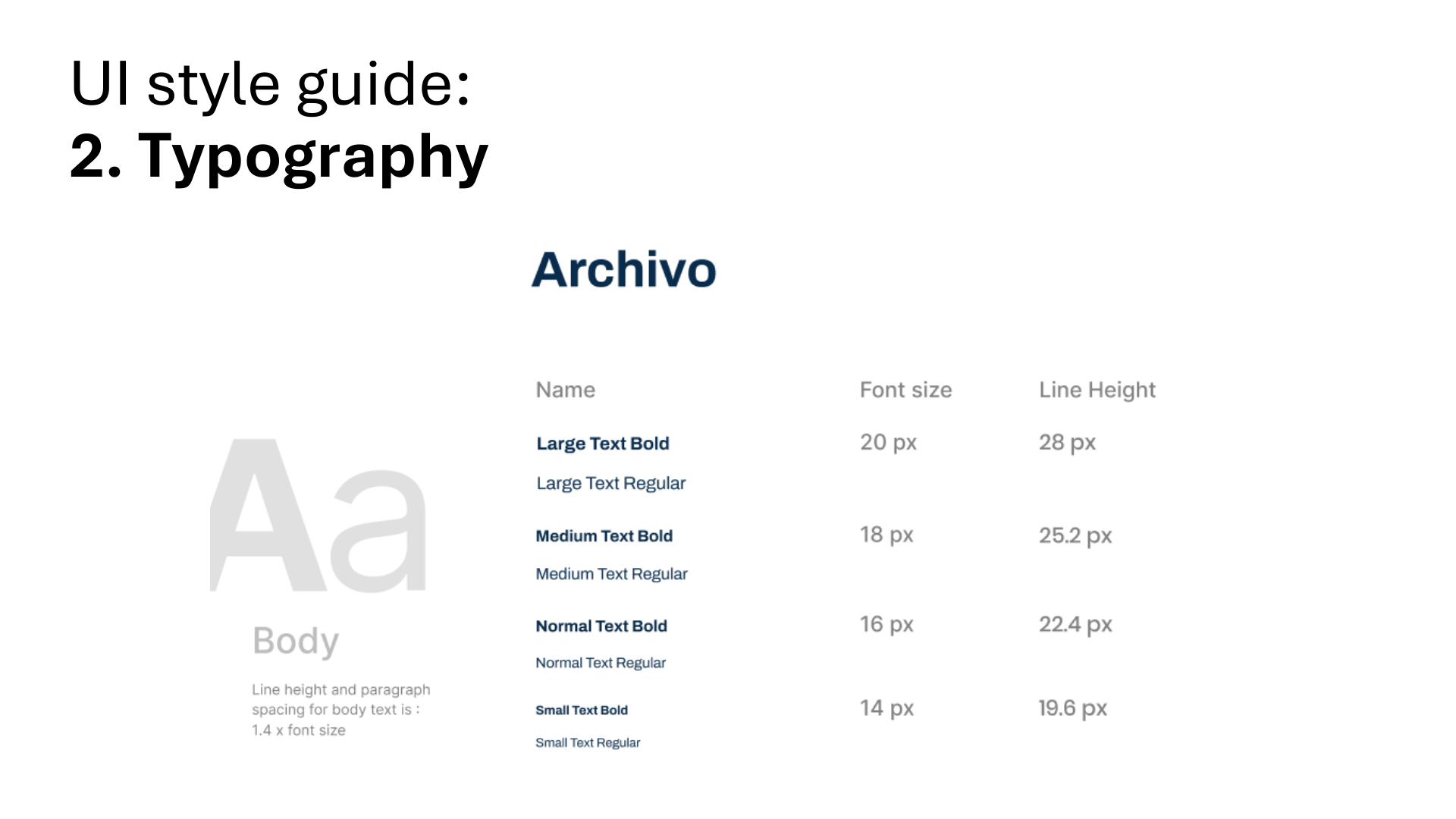 UI style guide:
2. Typography

Archivo

Aa

Body

Line height and paragraph spacing for body text is : 1.4 x font size

| Name | Font size | Line Height |
|---|---|---|
| Large Text Bold | 20 px | 28 px |
| Large Text Regular | | |
| Medium Text Bold | 18 px | 25.2 px |
| Medium Text Regular | | |
| Normal Text Bold | 16 px | 22.4 px |
| Normal Text Regular | | |
| Small Text Bold | 14 px | 19.6 px |
| Small Text Regular | | |